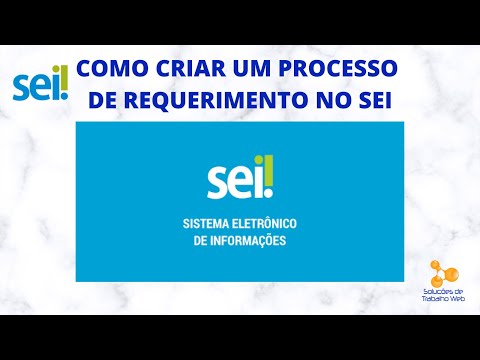 sei!

COMO CRIAR UM PROCESSO DE REQUERIMENTO NO SEI

sei!

SISTEMA ELETRÔNICO DE INFORMAÇÕES

Soluções de Trabalho Web